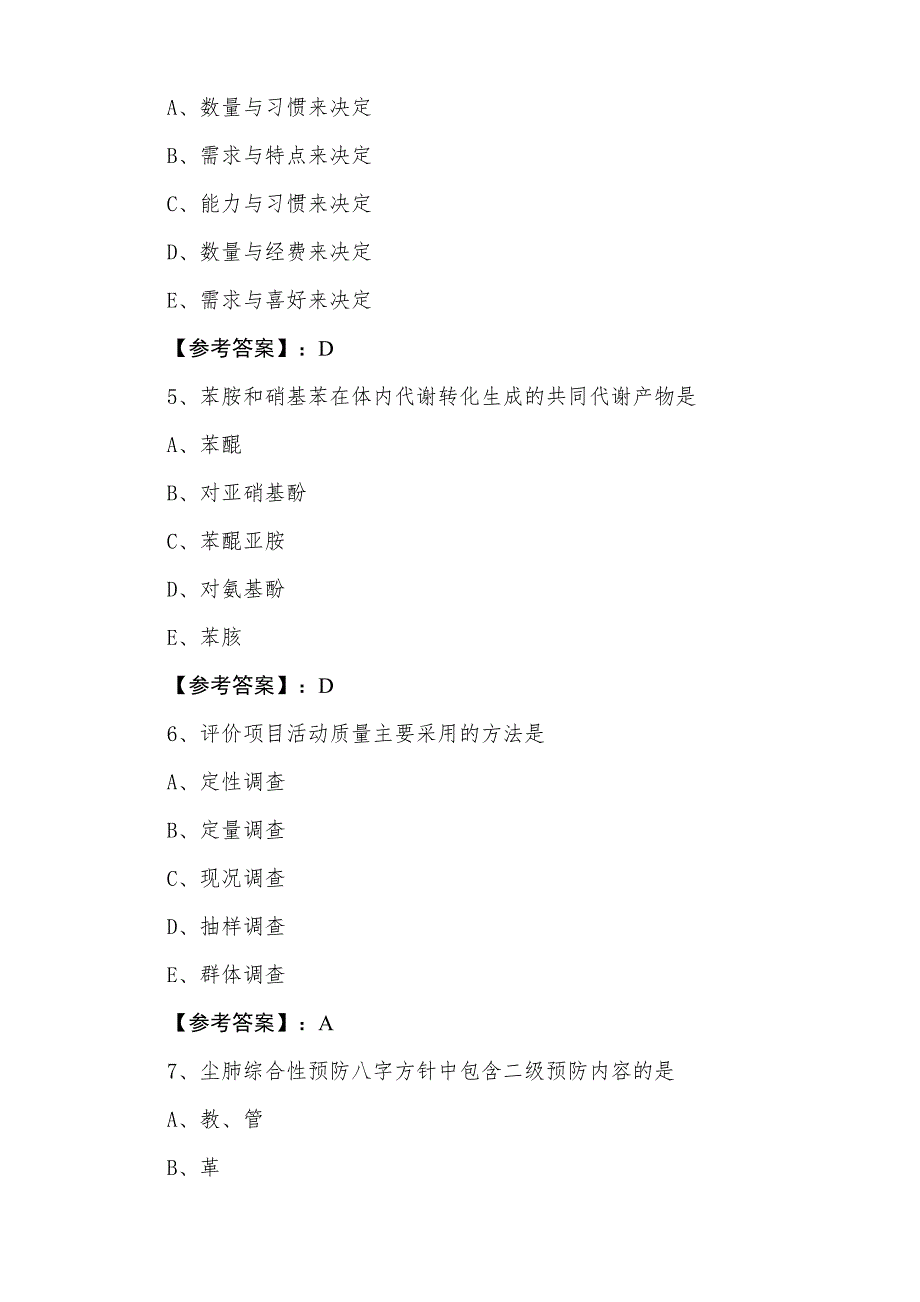 A、数量与习惯来决定

B、需求与特点来决定

C、能力与习惯来决定

D、数量与经费来决定

E、需求与喜好来决定

【参考答案】：D

5、苯胺和硝基苯在体内代谢转化生成的共同代谢产物是

A、苯醌

B、对亚硝基酚

C、苯醌亚胺

D、对氨基酚

E、苯胲

【参考答案】：D

6、评价项目活动质量主要采用的方法是

A、定性调查

B、定量调查

C、现况调查

D、抽样调查

E、群体调查

【参考答案】：A

7、尘肺综合性预防八字方针中包含二级预防内容的是

A、教、管

B、革